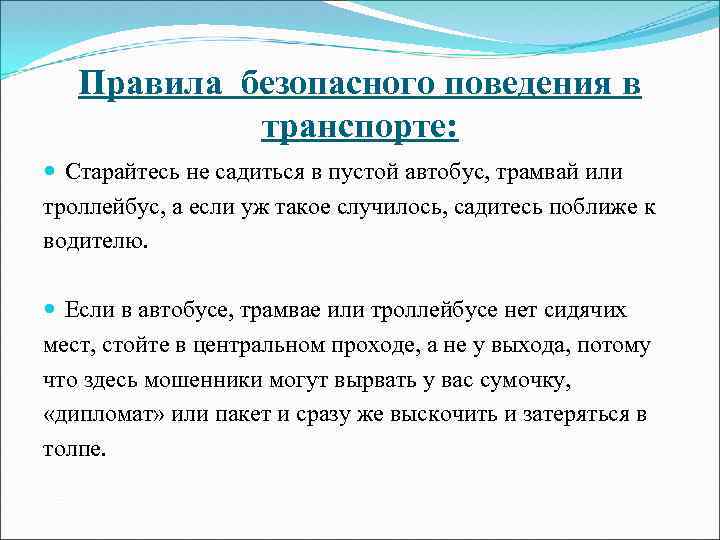 Правила безопасного поведения в транспорте:

Старайтесь не садиться в пустой автобус, трамвай или троллейбус, а если уж такое случилось, садитесь поближе к водителю.

Если в автобусе, трамвае или троллейбусе нет сидячих мест, стойте в центральном проходе, а не у выхода, потому что здесь мошенники могут вырвать у вас сумочку, «дипломат» или пакет и сразу же выскочить и затеряться в толпе.